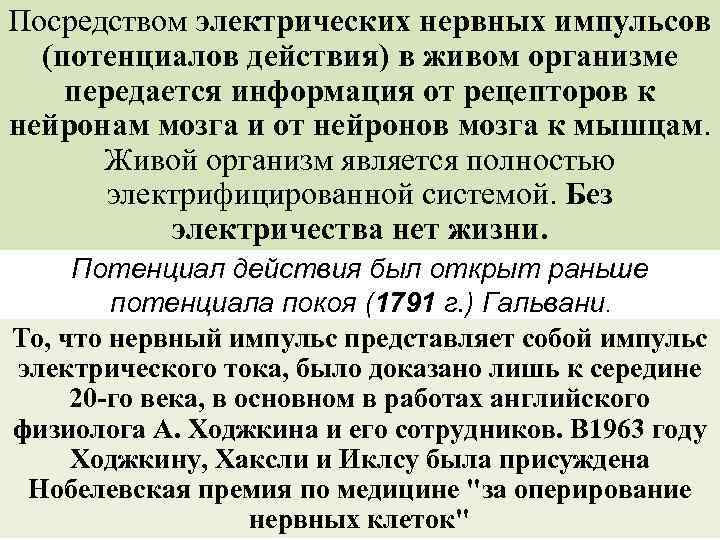 Посредством электрических нервных импульсов (потенциалов действия) в живом организме передается информация от рецепторов к нейронам мозга и от нейронов мозга к мышцам. Живой организм является полностью электрифицированной системой. Без электричества нет жизни.

Потенциал действия был открыт раньше потенциала покоя (1791 г.) Гальвани.

То, что нервный импульс представляет собой импульс электрического тока, было доказано лишь к середине 20-го века, в основном в работах английского физиолога А. Ходжкина и его сотрудников. В1963 году Ходжкину, Хаксли и Иклсу была присуждена Нобелевская премия по медицине "за оперирование нервных клеток"